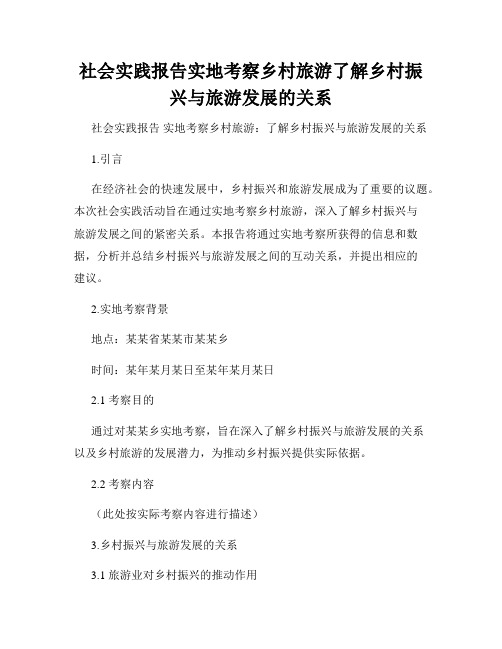 社会实践报告实地考察乡村旅游了解乡村振兴与旅游发展的关系

社会实践报告 实地考察乡村旅游：了解乡村振兴与旅游发展的关系

1.引言

在经济社会的快速发展中，乡村振兴和旅游发展成为了重要的议题。本次社会实践活动旨在通过实地考察乡村旅游，深入了解乡村振兴与旅游发展之间的紧密关系。本报告将通过实地考察所获得的信息和数据，分析并总结乡村振兴与旅游发展之间的互动关系，并提出相应的建议。

2.实地考察背景

地点：某某省某某市某某乡

时间：某年某月某日至某年某月某日

2.1 考察目的

通过对某某乡实地考察，旨在深入了解乡村振兴与旅游发展的关系以及乡村旅游的发展潜力，为推动乡村振兴提供实际依据。

2.2 考察内容

（此处按实际考察内容进行描述）

3.乡村振兴与旅游发展的关系

3.1 旅游业对乡村振兴的推动作用